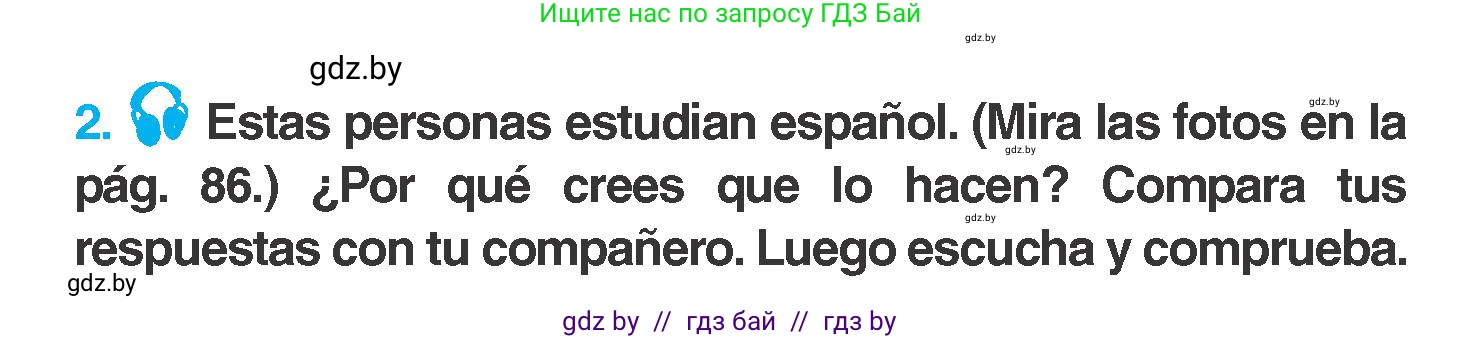 Ищите нас по запросу ГДЗ Бай

gdz.by

gdz.by

2. Estas personas estudian español. (Mira las fotos en la pág. 86.) ¿Por qué crees que lo hacen? Compara tus respuestas con tu compañero. Luego escucha y comprueba.

gdz.by

gdz.by

gdz.by

gdz.by

gdz by // гдз бай // гдз by